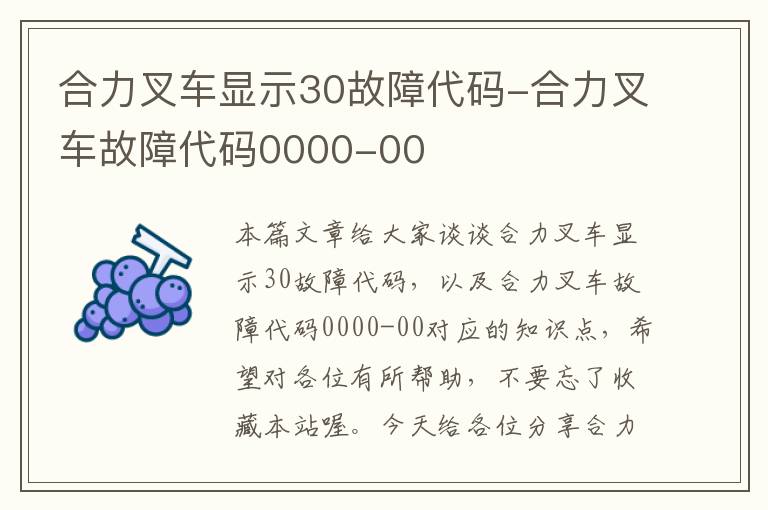 合力叉车显示30故障代码-合力叉车故障代码0000-00

本篇文章给大家谈谈合力叉车显示30故障代码，以及合力叉车故障代码0000-00对应的知识点，希望对各位有所帮助，不要忘了收藏本站喔。今天给各位分享合力